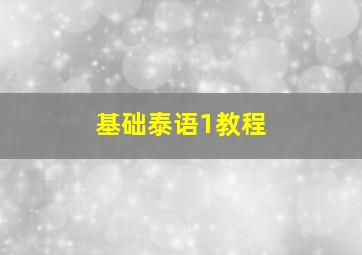 基础泰语1教程